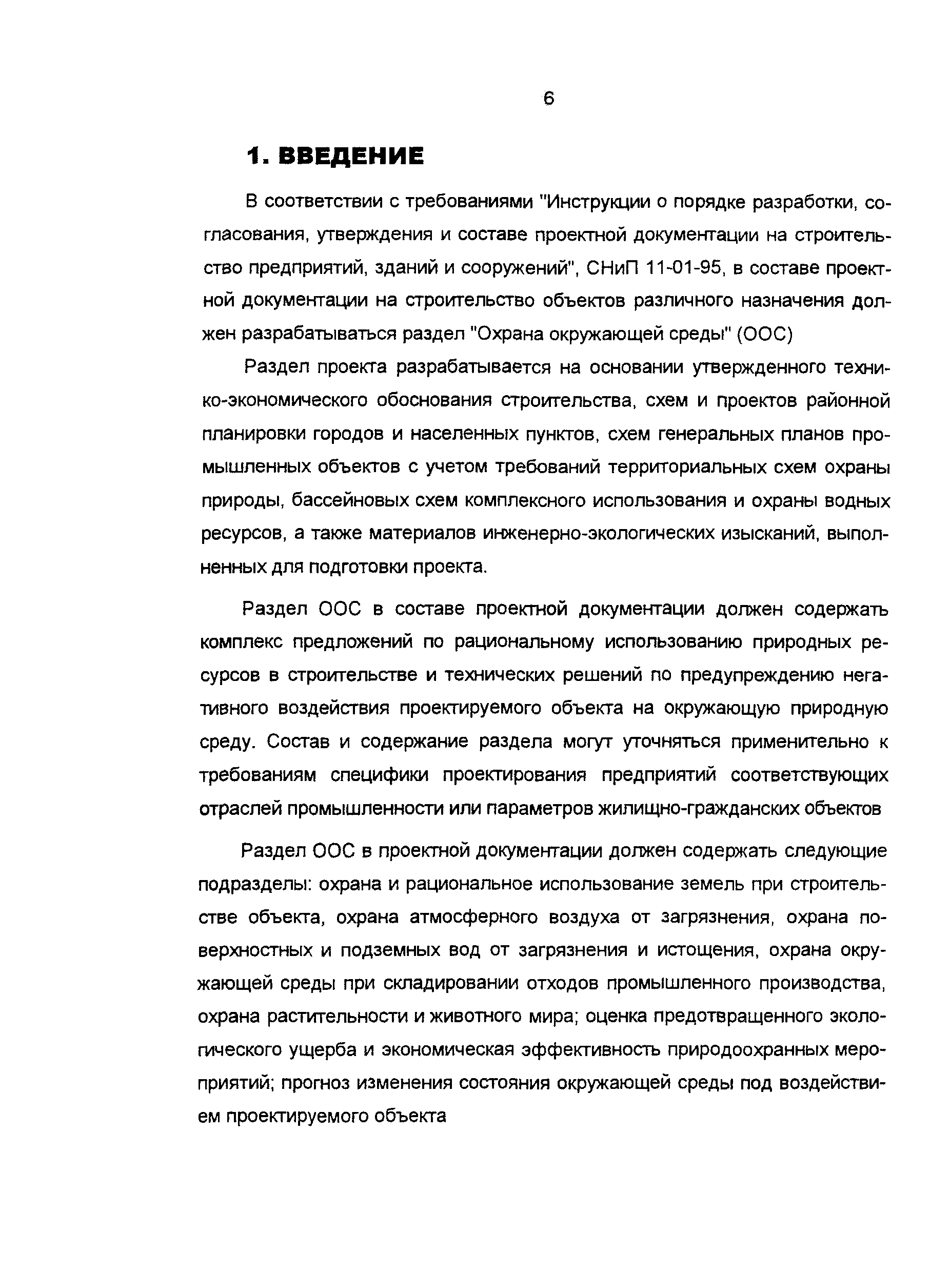 6

1. ВВЕДЕНИЕ

В соответствии с требованиями "Инструкции о порядке разработки, согласования, утверждения и составе проектной документации на строительство предприятий, зданий и сооружений", СНиП 11-01-95, в составе проектной документации на строительство объектов различного назначения должен разрабатываться раздел "Охрана окружающей среды" (ООС)

Раздел проекта разрабатывается на основании утвержденного технико-экономического обоснования строительства, схем и проектов районной планировки городов и населенных пунктов, схем генеральных планов промышленных объектов с учетом требований территориальных схем охраны природы, бассейновых схем комплексного использования и охраны водных ресурсов, а также материалов инженерно-экологических изысканий, выполненных для подготовки проекта.

Раздел ООС в составе проектной документации должен содержать комплекс предложений по рациональному использованию природных ресурсов в строительстве и технических решений по предупреждению негативного воздействия проектируемого объекта на окружающую природную среду. Состав и содержание раздела могут уточняться применительно к требованиям специфики проектирования предприятий соответствующих отраслей промышленности или параметров жилищно-гражданских объектов

Раздел ООС в проектной документации должен содержать следующие подразделы: охрана и рациональное использование земель при строительстве объекта, охрана атмосферного воздуха от загрязнения, охрана поверхностных и подземных вод от загрязнения и истощения, охрана окружающей среды при складировании отходов промышленного производства, охрана растительности и животного мира; оценка предотвращенного экологического ущерба и экономическая эффективность природоохранных мероприятий; прогноз изменения состояния окружающей среды под воздействием проектируемого объекта